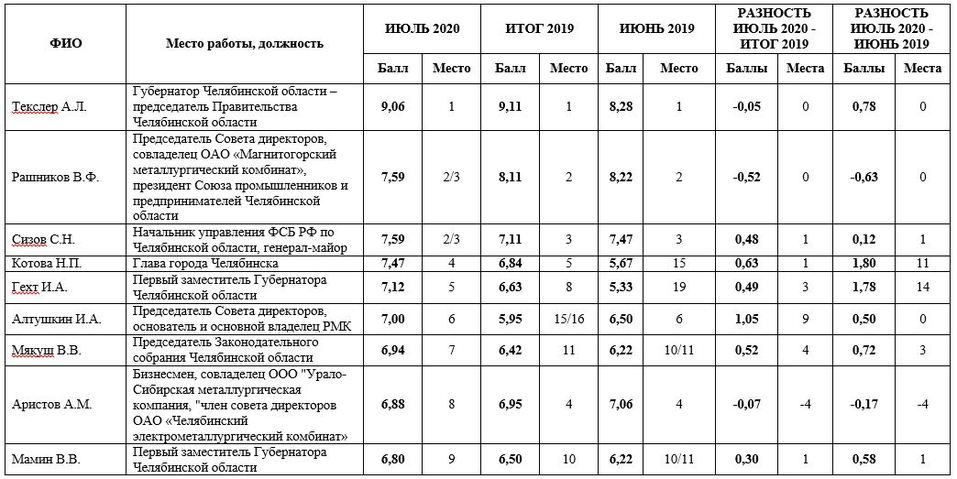 | ФИО | Место работы, должность | ИЮЛЬ 2020 | | ИТОГ 2019 | | ИЮНЬ 2019 | | РАЗНОСТЬ ИЮЛЬ 2020 - ИТОГ 2019 | | РАЗНОСТЬ ИЮЛЬ 2020 - ИЮНЬ 2019 | |
|---|---|---|---|---|---|---|---|---|---|---|---|
| | | Балл | Место | Балл | Место | Балл | Место | Баллы | Места | Баллы | Места |
| Текслер А.Л. | Губернатор Челябинской области – председатель Правительства Челябинской области | 9,06 | 1 | 9,11 | 1 | 8,28 | 1 | -0,05 | 0 | 0,78 | 0 |
| Рашников В.Ф. | Председатель Совета директоров, совладелец ОАО «Магнитогорский металлургический комбинат», президент Союза промышленников и предпринимателей Челябинской области | 7,59 | 2/3 | 8,11 | 2 | 8,22 | 2 | -0,52 | 0 | -0,63 | 0 |
| Сизов С.Н. | Начальник управления ФСБ РФ по Челябинской области, генерал-майор | 7,59 | 2/3 | 7,11 | 3 | 7,47 | 3 | 0,48 | 1 | 0,12 | 1 |
| Котова Н.П. | Глава города Челябинска | 7,47 | 4 | 6,84 | 5 | 5,67 | 15 | 0,63 | 1 | 1,80 | 11 |
| Гехт И.А. | Первый заместитель Губернатора Челябинской области | 7,12 | 5 | 6,63 | 8 | 5,33 | 19 | 0,49 | 3 | 1,78 | 14 |
| Алтушкин И.А. | Председатель Совета директоров, основатель и основной владелец РМК | 7,00 | 6 | 5,95 | 15/16 | 6,50 | 6 | 1,05 | 9 | 0,50 | 0 |
| Мякуш В.В. | Председатель Законодательного собрания Челябинской области | 6,94 | 7 | 6,42 | 11 | 6,22 | 10/11 | 0,52 | 4 | 0,72 | 3 |
| Аристов А.М. | Бизнесмен, совладелец ООО "Урало-Сибирская металлургическая компания, "член совета директоров ОАО «Челябинский электрометаллургический комбинат» | 6,88 | 8 | 6,95 | 4 | 7,06 | 4 | -0,07 | -4 | -0,17 | -4 |
| Мамин В.В. | Первый заместитель Губернатора Челябинской области | 6,80 | 9 | 6,50 | 10 | 6,22 | 10/11 | 0,30 | 1 | 0,58 | 1 |